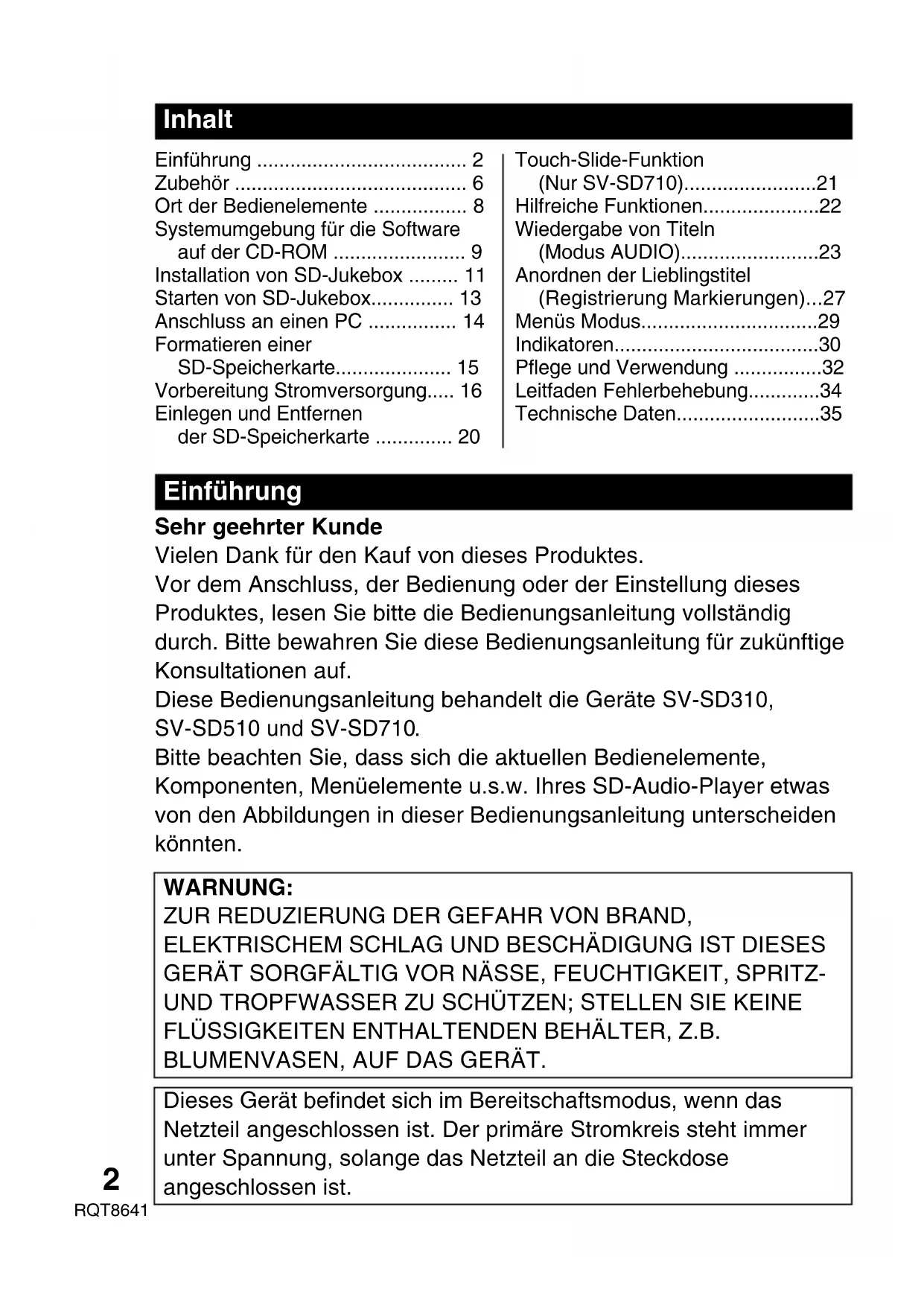 Inhalt

Einführung ...................................... 2
Zubehör .......................................... 6
Ort der Bedienelemente ................. 8
Systemumgebung für die Software auf der CD-ROM ........................ 9
Installation von SD-Jukebox ......... 11
Starten von SD-Jukebox............... 13
Anschluss an einen PC ................ 14
Formatieren einer SD-Speicherkarte..................... 15
Vorbereitung Stromversorgung..... 16
Einlegen und Entfernen der SD-Speicherkarte .............. 20

Touch-Slide-Funktion (Nur SV-SD710)........................21
Hilfreiche Funktionen.....................22
Wiedergabe von Titeln (Modus AUDIO).........................23
Anordnen der Lieblingstitel (Registrierung Markierungen)...27
Menüs Modus................................29
Indikatoren.....................................30
Pflege und Verwendung ................32
Leitfaden Fehlerbehebung.............34
Technische Daten..........................35

Einführung

Sehr geehrter Kunde
Vielen Dank für den Kauf von dieses Produktes.
Vor dem Anschluss, der Bedienung oder der Einstellung dieses Produktes, lesen Sie bitte die Bedienungsanleitung vollständig durch. Bitte bewahren Sie diese Bedienungsanleitung für zukünftige Konsultationen auf.
Diese Bedienungsanleitung behandelt die Geräte SV-SD310, SV-SD510 und SV-SD710.
Bitte beachten Sie, dass sich die aktuellen Bedienelemente, Komponenten, Menüelemente u.s.w. Ihres SD-Audio-Player etwas von den Abbildungen in dieser Bedienungsanleitung unterscheiden könnten.

WARNUNG:
ZUR REDUZIERUNG DER GEFAHR VON BRAND, ELEKTRISCHEM SCHLAG UND BESCHÄDIGUNG IST DIESES GERÄT SORGFÄLTIG VOR NÄSSE, FEUCHTIGKEIT, SPRITZ- UND TROPFWASSER ZU SCHÜTZEN; STELLEN SIE KEINE FLÜSSIGKEITEN ENTHALTENDEN BEHÄLTER, Z.B. BLUMENVASEN, AUF DAS GERÄT.

Dieses Gerät befindet sich im Bereitschaftsmodus, wenn das Netzteil angeschlossen ist. Der primäre Stromkreis steht immer unter Spannung, solange das Netzteil an die Steckdose angeschlossen ist.

2
RQT8641